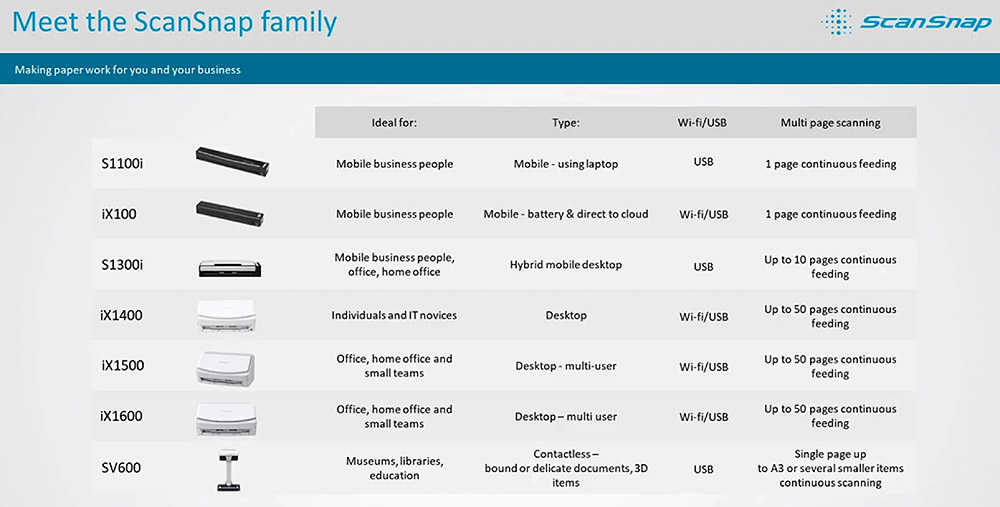 Meet the ScanSnap family

ScanSnap

Making paper work for you and your business

| | | Ideal for: | Type: | Wi-fi/USB | Multi page scanning |
|---|---|---|---|---|---|
| S1100i | | Mobile business people | Mobile - using laptop | USB | 1 page continuous feeding |
| iX100 | | Mobile business people | Mobile - battery & direct to cloud | Wi-fi/USB | 1 page continuous feeding |
| S1300i | | Mobile business people, office, home office | Hybrid mobile desktop | USB | Up to 10 pages continuous feeding |
| iX1400 | | Individuals and IT novices | Desktop | Wi-fi/USB | Up to 50 pages continuous feeding |
| iX1500 | | Office, home office and small teams | Desktop - multi-user | Wi-fi/USB | Up to 50 pages continuous feeding |
| iX1600 | | Office, home office and small teams | Desktop – multi user | Wi-fi/USB | Up to 50 pages continuous feeding |
| SV600 | | Museums, libraries, education | Contactless – bound or delicate documents, 3D items | USB | Single page up to A3 or several smaller items continuous scanning |